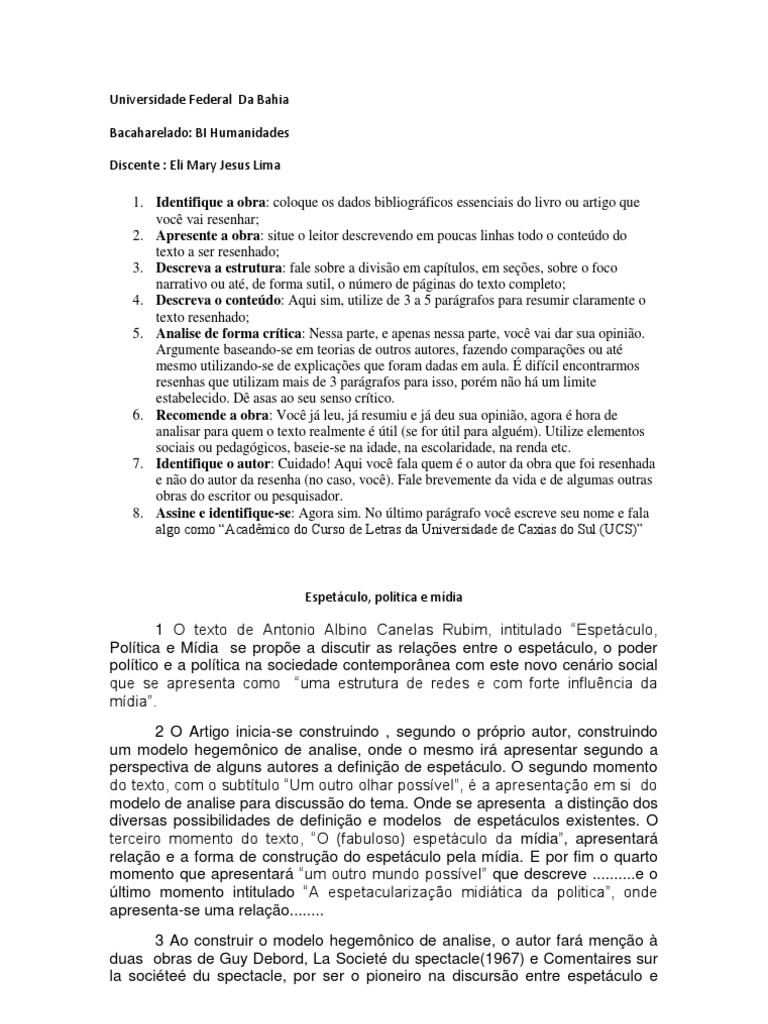 Universidade Federal  Da Bahia

Bacaharelado: BI Humanidades

Discente : Eli Mary Jesus Lima

1. **Identifique a obra**: coloque os dados bibliográficos essenciais do livro ou artigo que você vai resenhar;
2. **Apresente a obra**: situe o leitor descrevendo em poucas linhas todo o conteúdo do texto a ser resenhado;
3. **Descreva a estrutura**: fale sobre a divisão em capítulos, em seções, sobre o foco narrativo ou até, de forma sutil, o número de páginas do texto completo;
4. **Descreva o conteúdo**: Aqui sim, utilize de 3 a 5 parágrafos para resumir claramente o texto resenhado;
5. **Analise de forma crítica**: Nessa parte, e apenas nessa parte, você vai dar sua opinião. Argumente baseando-se em teorias de outros autores, fazendo comparações ou até mesmo utilizando-se de explicações que foram dadas em aula. É difícil encontrarmos resenhas que utilizam mais de 3 parágrafos para isso, porém não há um limite estabelecido. Dê asas ao seu senso crítico.
6. **Recomende a obra**: Você já leu, já resumiu e já deu sua opinião, agora é hora de analisar para quem o texto realmente é útil (se for útil para alguém). Utilize elementos sociais ou pedagógicos, baseie-se na idade, na escolaridade, na renda etc.
7. **Identifique o autor**: Cuidado! Aqui você fala quem é o autor da obra que foi resenhada e não do autor da resenha (no caso, você). Fale brevemente da vida e de algumas outras obras do escritor ou pesquisador.
8. **Assine e identifique-se**: Agora sim. No último parágrafo você escreve seu nome e fala algo como "Acadêmico do Curso de Letras da Universidade de Caxias do Sul (UCS)"

Espetáculo, política e mídia

1 O texto de Antonio Albino Canelas Rubim, intitulado "Espetáculo, Política e Mídia  se propõe a discutir as relações entre o espetáculo, o poder político e a política na sociedade contemporânea com este novo cenário social que se apresenta como  "uma estrutura de redes e com forte influência da mídia".

2 O Artigo inicia-se construindo , segundo o próprio autor, construindo um modelo hegemônico de analise, onde o mesmo irá apresentar segundo a perspectiva de alguns autores a definição de espetáculo. O segundo momento do texto, com o subtítulo "Um outro olhar possível", é a apresentação em si  do modelo de analise para discussão do tema. Onde se apresenta  a distinção dos diversas possibilidades de definição e modelos  de espetáculos existentes. O terceiro momento do texto, "O (fabuloso) espetáculo da mídia", apresentará relação e a forma de construção do espetáculo pela mídia. E por fim o quarto momento que apresentará "um outro mundo possível" que descreve ..........e o último momento intitulado "A espetacularização midiática da politica", onde apresenta-se uma relação........

3 Ao construir o modelo hegemônico de analise, o autor fará menção à duas  obras de Guy Debord, La Societé du spectacle(1967) e Comentaires sur la sociéteé du spectacle, por ser o pioneiro na discursão entre espetáculo e